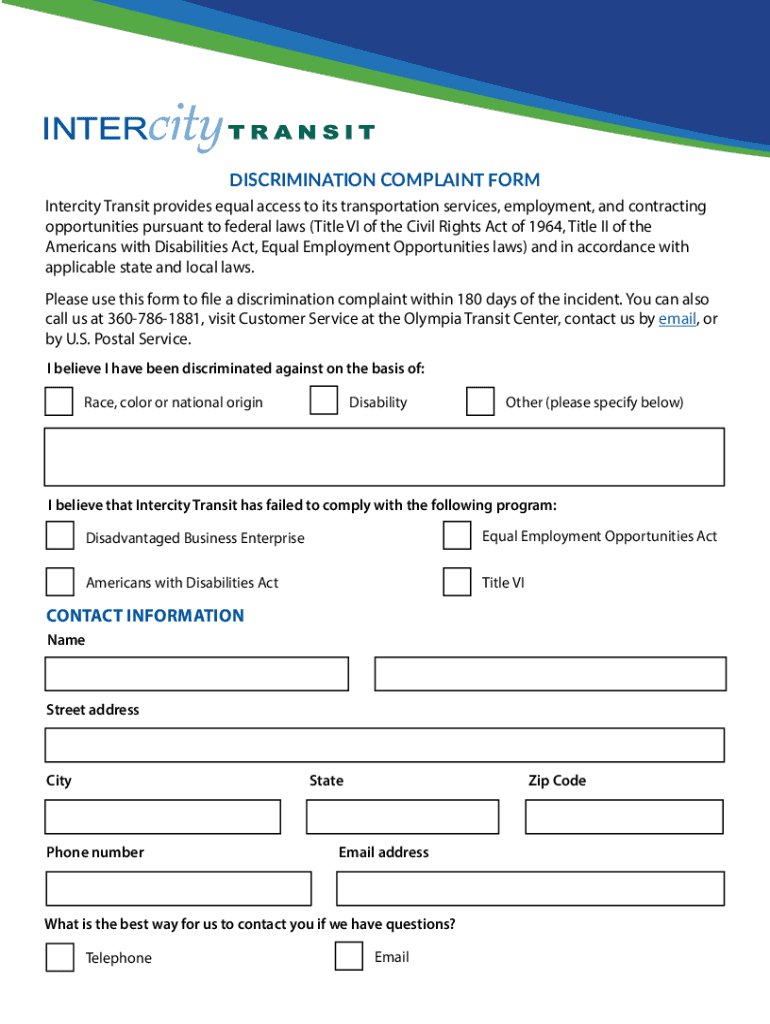 INTERcity TRANSIT

DISCRIMINATION COMPLAINT FORM

Intercity Transit provides equal access to its transportation services, employment, and contracting opportunities pursuant to federal laws (Title VI of the Civil Rights Act of 1964, Title II of the Americans with Disabilities Act, Equal Employment Opportunities laws) and in accordance with applicable state and local laws.

Please use this form to file a discrimination complaint within 180 days of the incident. You can also call us at 360-786-1881, visit Customer Service at the Olympia Transit Center, contact us by email, or by U.S. Postal Service.

I believe I have been discriminated against on the basis of:

Race, color or national origin

Disability

Other (please specify below)

I believe that Intercity Transit has failed to comply with the following program:

Disadvantaged Business Enterprise

Equal Employment Opportunities Act

Americans with Disabilities Act

Title VI

CONTACT INFORMATION

Name

Street address

City

State

Zip Code

Phone number

Email address

What is the best way for us to contact you if we have questions?

Telephone

Email